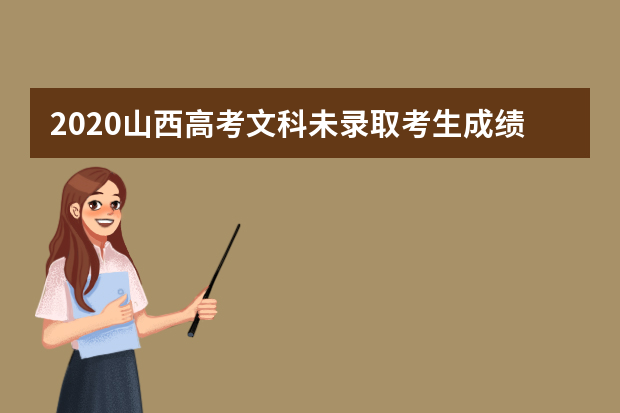 2020山西高考文科未录取考生成绩